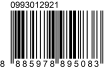 0993012921

8 885978 895083